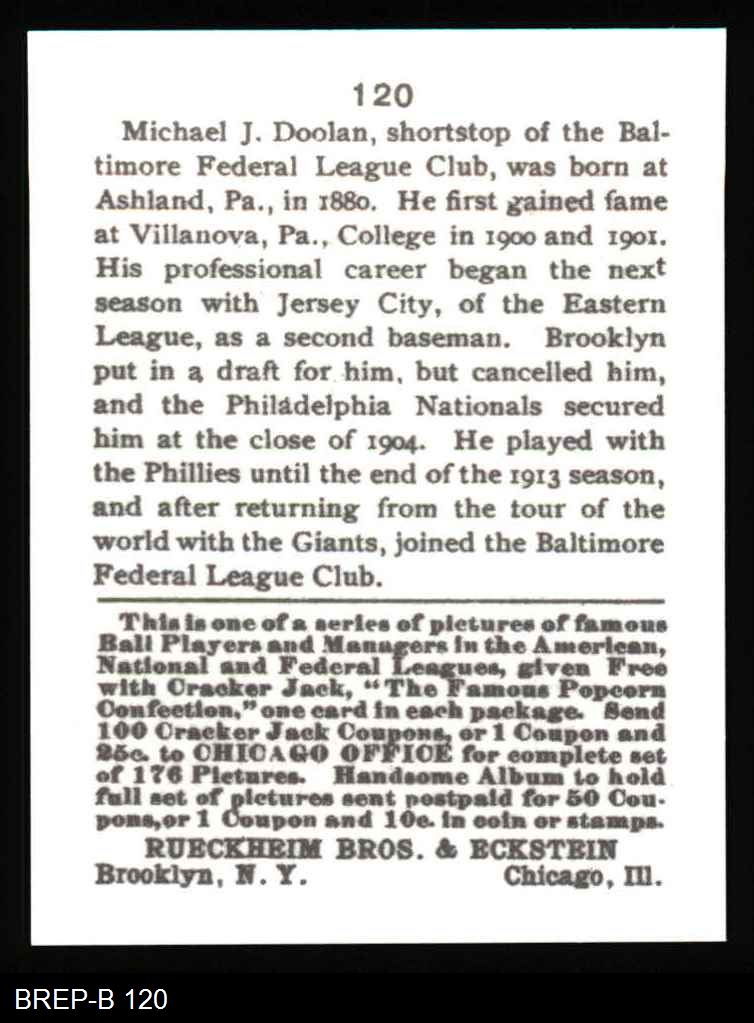 120

Michael J. Doolan, shortstop of the Baltimore Federal League Club, was born at Ashland, Pa., in 1880. He first gained fame at Villanova, Pa., College in 1900 and 1901. His professional career began the next season with Jersey City, of the Eastern League, as a second baseman. Brooklyn put in a draft for him, but cancelled him, and the Philadelphia Nationals secured him at the close of 1904. He played with the Phillies until the end of the 1913 season, and after returning from the tour of the world with the Giants, joined the Baltimore Federal League Club.

This is one of a series of pictures of famous Ball Players and Managers in the American, National and Federal Leagues, given Free with Cracker Jack, "The Famous Popcorn Confection," one card in each package. Send 100 Cracker Jack Coupons, or 1 Coupon and 25c. to CHICAGO OFFICE for complete set of 176 Pictures. Handsome Album to hold full set of pictures sent postpaid for 50 Coupons, or 1 Coupon and 10c. in coin or stamps.

RUECKHEIM BROS. & ECKSTEIN
Brooklyn, N. Y. Chicago, Ill.

BREP-B 120